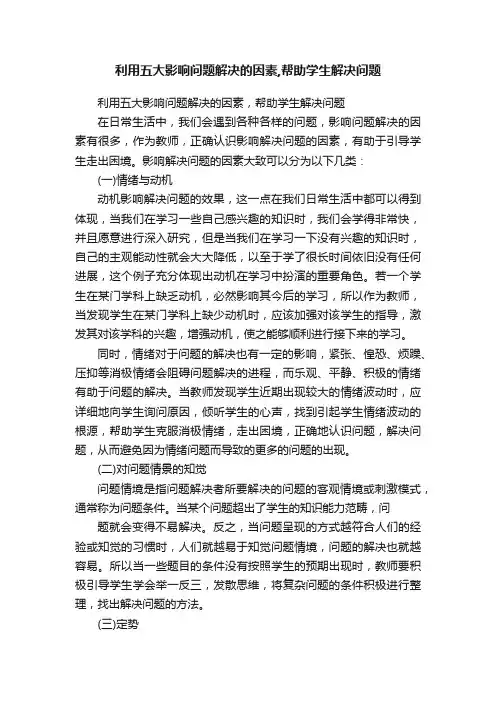 利用五大影响问题解决的因素,帮助学生解决问题

利用五大影响问题解决的因素，帮助学生解决问题

在日常生活中，我们会遇到各种各样的问题，影响问题解决的因素有很多，作为教师，正确认识影响解决问题的因素，有助于引导学生走出困境。影响解决问题的因素大致可以分为以下几类：

(一)情绪与动机

动机影响解决问题的效果，这一点在我们日常生活中都可以得到体现，当我们在学习一些自己感兴趣的知识时，我们会学得非常快，并且愿意进行深入研究，但是当我们在学习一下没有兴趣的知识时，自己的主观能动性就会大大降低，以至于学了很长时间依旧没有任何进展，这个例子充分体现出动机在学习中扮演的重要角色。若一个学生在某门学科上缺乏动机，必然影响其今后的学习，所以作为教师，当发现学生在某门学科上缺少动机时，应该加强对该学生的指导，激发其对该学科的兴趣，增强动机，使之能够顺利进行接下来的学习。

同时，情绪对于问题的解决也有一定的影响，紧张、惶恐、烦躁、压抑等消极情绪会阻碍问题解决的进程，而乐观、平静、积极的情绪有助于问题的解决。当教师发现学生近期出现较大的情绪波动时，应详细地向学生询问原因，倾听学生的心声，找到引起学生情绪波动的根源，帮助学生克服消极情绪，走出困境，正确地认识问题，解决问题，从而避免因为情绪问题而导致的更多的问题的出现。

(二)对问题情景的知觉

问题情境是指问题解决者所要解决的问题的客观情境或刺激模式，通常称为问题条件。当某个问题超出了学生的知识能力范畴，问

题就会变得不易解决。反之，当问题呈现的方式越符合人们的经验或知觉的习惯时，人们就越易于知觉问题情境，问题的解决也就越容易。所以当一些题目的条件没有按照学生的预期出现时，教师要积极引导学生学会举一反三，发散思维，将复杂问题的条件积极进行整理，找出解决问题的方法。

(三)定势